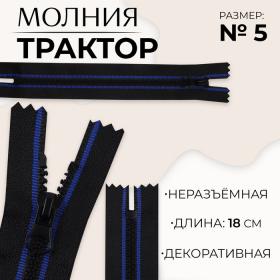 МОЛНИЯ
ТРАКТОР

РАЗМЕР:
№ 5

·НЕРАЗЪЁМНАЯ

·ДЛИНА: 18 СМ

·ДЕКОРАТИВНАЯ